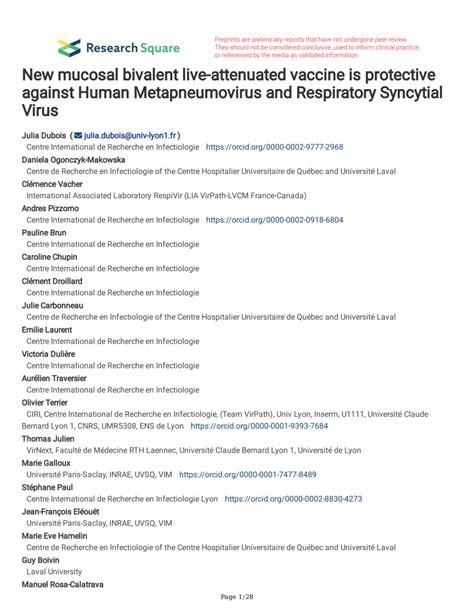 Research Square

Preprints are preliminary reports that have not undergone peer review. They should not be considered conclusive, used to inform clinical practice, or referenced by the media as validated information.

New mucosal bivalent live-attenuated vaccine is protective against Human Metapneumovirus and Respiratory Syncytial Virus

Julia Dubois ( julia.dubois@univ-lyon1.fr )
Centre International de Recherche en Infectiologie https://orcid.org/0000-0002-9777-2968
Daniela Ogonczyk-Makowska
Centre de Recherche en Infectiologie of the Centre Hospitalier Universitaire de Québec and Université Laval
Clémence Vacher
International Associated Laboratory RespiVir (LIA VirPath-LVCM France-Canada)
Andres Pizzorno
Centre International de Recherche en Infectiologie https://orcid.org/0000-0002-0918-6804
Pauline Brun
Centre International de Recherche en Infectiologie
Caroline Chupin
Centre International de Recherche en Infectiologie
Clément Droillard
Centre International de Recherche en Infectiologie
Julie Carbonneau
Centre de Recherche en Infectiologie of the Centre Hospitalier Universitaire de Québec and Université Laval
Emilie Laurent
Centre International de Recherche en Infectiologie
Victoria Dulière
Centre International de Recherche en Infectiologie
Aurélien Traversier
Centre International de Recherche en Infectiologie
Olivier Terrier
CIRI, Centre International de Recherche en Infectiologie, (Team VirPath), Univ Lyon, Inserm, U1111, Université Claude Bernard Lyon 1, CNRS, UMR5308, ENS de Lyon https://orcid.org/0000-0001-9393-7684
Thomas Julien
VirNext, Faculté de Médecine RTH Laennec, Université Claude Bernard Lyon 1, Université de Lyon
Marie Galloux
Université Paris-Saclay, INRAE, UVSQ, VIM https://orcid.org/0000-0001-7477-8489
Stéphane Paul
Centre International de Recherche en Infectiologie Lyon https://orcid.org/0000-0002-8830-4273
Jean-François Eléouët
Université Paris-Saclay, INRAE, UVSQ, VIM
Marie Eve Hamelin
Centre de Recherche en Infectiologie of the Centre Hospitalier Universitaire de Québec and Université Laval
Guy Boivin
Laval University
Manuel Rosa-Calatrava

Page 1/28